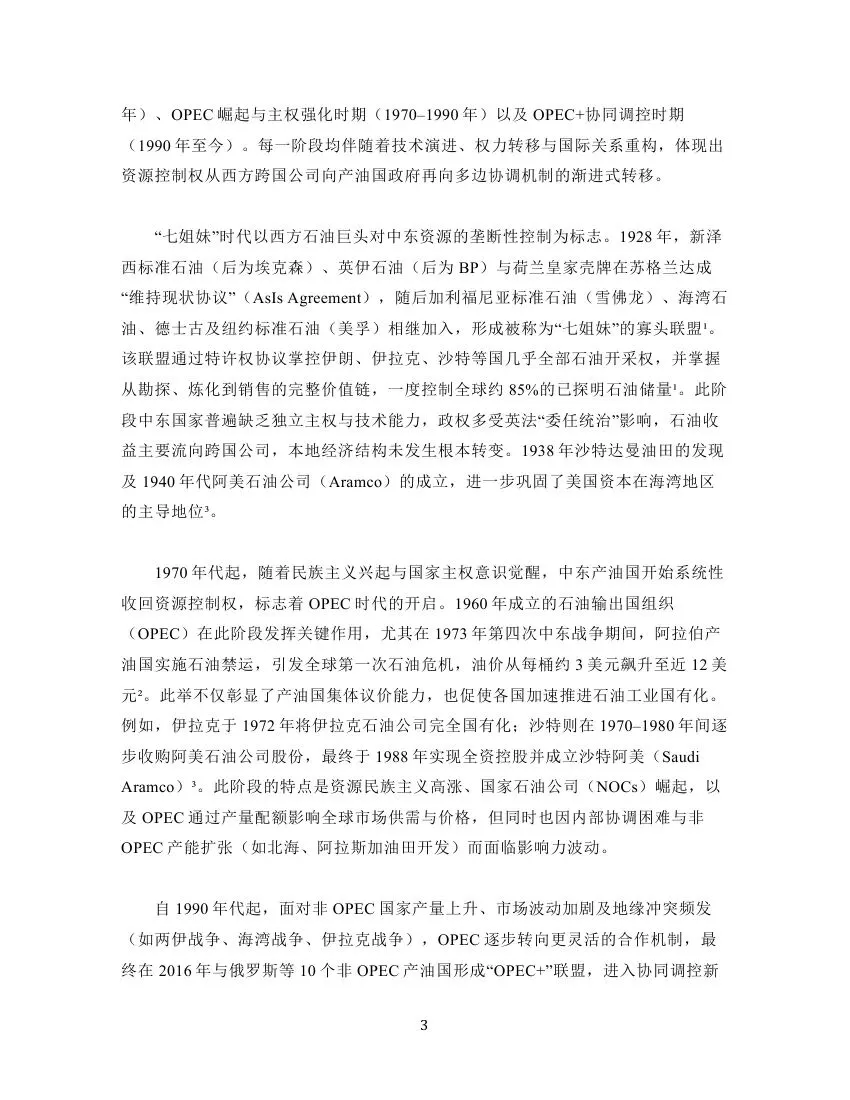 年）、OPEC 崛起与主权强化时期（1970–1990 年）以及 OPEC+协同调控时期（1990 年至今）。每一阶段均伴随着技术演进、权力转移与国际关系重构，体现出资源控制权从西方跨国公司向产油国政府再向多边协调机制的渐进式转移。

“七姐妹”时代以西方石油巨头对中东资源的垄断性控制为标志。1928 年，新泽西标准石油（后为埃克森）、英伊石油（后为 BP）与荷兰皇家壳牌在苏格兰达成“维持现状协议”（AsIs Agreement），随后加利福尼亚标准石油（雪佛龙）、海湾石油、德士古及纽约标准石油（美孚）相继加入，形成被称为“七姐妹”的寡头联盟¹。该联盟通过特许权协议掌控伊朗、伊拉克、沙特等国几乎全部石油开采权，并掌握从勘探、炼化到销售的完整价值链，一度控制全球约 85%的已探明石油储量¹。此阶段中东国家普遍缺乏独立主权与技术能力，政权多受英法“委任统治”影响，石油收益主要流向跨国公司，本地经济结构未发生根本转变。1938 年沙特达曼油田的发现及 1940 年代阿美石油公司（Aramco）的成立，进一步巩固了美国资本在海湾地区的主导地位³。

1970 年代起，随着民族主义兴起与国家主权意识觉醒，中东产油国开始系统性收回资源控制权，标志着 OPEC 时代的开启。1960 年成立的石油输出国组织（OPEC）在此阶段发挥关键作用，尤其在 1973 年第四次中东战争期间，阿拉伯产油国实施石油禁运，引发全球第一次石油危机，油价从每桶约 3 美元飙升至近 12 美元²。此举不仅彰显了产油国集体议价能力，也促使各国加速推进石油工业国有化。例如，伊拉克于 1972 年将伊拉克石油公司完全国有化；沙特则在 1970–1980 年间逐步收购阿美石油公司股份，最终于 1988 年实现全资控股并成立沙特阿美（Saudi Aramco）³。此阶段的特点是资源民族主义高涨、国家石油公司（NOCs）崛起，以及 OPEC 通过产量配额影响全球市场供需与价格，但同时也因内部协调困难与非 OPEC 产能扩张（如北海、阿拉斯加油田开发）而面临影响力波动。

自 1990 年代起，面对非 OPEC 国家产量上升、市场波动加剧及地缘冲突频发（如两伊战争、海湾战争、伊拉克战争），OPEC 逐步转向更灵活的合作机制，最终在 2016 年与俄罗斯等 10 个非 OPEC 产油国形成“OPEC+”联盟，进入协同调控新

3